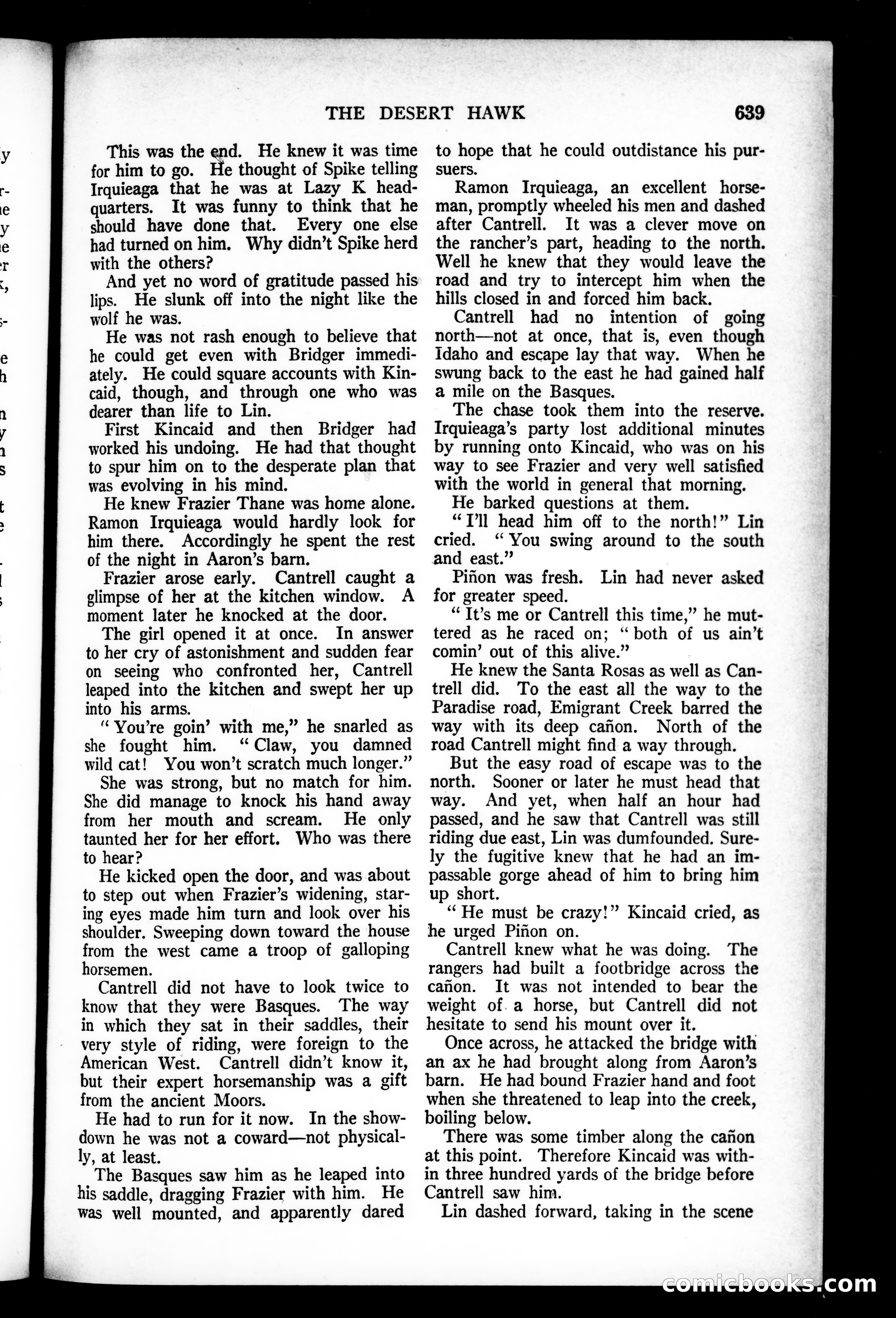 THE DESERT HAWK 639

This was the end. He knew it was time for him to go. He thought of Spike telling Irquieaga that he was at Lazy K headquarters. It was funny to think that he should have done that. Every one else had turned on him. Why didn't Spike herd with the others?

And yet no word of gratitude passed his lips. He slunk off into the night like the wolf he was.

He was not rash enough to believe that he could get even with Bridger immediately. He could square accounts with Kincaid, though, and through one who was dearer than life to Lin.

First Kincaid and then Bridger had worked his undoing. He had that thought to spur him on to the desperate plan that was evolving in his mind.

He knew Frazier Thane was home alone. Ramon Irquieaga would hardly look for him there. Accordingly he spent the rest of the night in Aaron's barn.

Frazier arose early. Cantrell caught a glimpse of her at the kitchen window. A moment later he knocked at the door.

The girl opened it at once. In answer to her cry of astonishment and sudden fear on seeing who confronted her, Cantrell leaped into the kitchen and swept her up into his arms.

"You're goin' with me," he snarled as she fought him. "Claw, you damned wild cat! You won't scratch much longer."

She was strong, but no match for him. She did manage to knock his hand away from her mouth and scream. He only taunted her for her effort. Who was there to hear?

He kicked open the door, and was about to step out when Frazier's widening, staring eyes made him turn and look over his shoulder. Sweeping down toward the house from the west came a troop of galloping horsemen.

Cantrell did not have to look twice to know that they were Basques. The way in which they sat in their saddles, their very style of riding, were foreign to the American West. Cantrell didn't know it, but their expert horsemanship was a gift from the ancient Moors.

He had to run for it now. In the showdown he was not a coward—not physically, at least.

The Basques saw him as he leaped into his saddle, dragging Frazier with him. He was well mounted, and apparently dared to hope that he could outdistance his pursuers.

Ramon Irquieaga, an excellent horseman, promptly wheeled his men and dashed after Cantrell. It was a clever move on the rancher's part, heading to the north. Well he knew that they would leave the road and try to intercept him when the hills closed in and forced him back.

Cantrell had no intention of going north—not at once, that is, even though Idaho and escape lay that way. When he swung back to the east he had gained half a mile on the Basques.

The chase took them into the reserve. Irquieaga's party lost additional minutes by running onto Kincaid, who was on his way to see Frazier and very well satisfied with the world in general that morning.

He barked questions at them.

"I'll head him off to the north!" Lin cried. "You swing around to the south and east."

Piñon was fresh. Lin had never asked for greater speed.

"It's me or Cantrell this time," he muttered as he raced on; "both of us ain't comin' out of this alive."

He knew the Santa Rosas as well as Cantrell did. To the east all the way to the Paradise road, Emigrant Creek barred the way with its deep cañon. North of the road Cantrell might find a way through.

But the easy road of escape was to the north. Sooner or later he must head that way. And yet, when half an hour had passed, and he saw that Cantrell was still riding due east, Lin was dumfounded. Surely the fugitive knew that he had an impassable gorge ahead of him to bring him up short.

"He must be crazy!" Kincaid cried, as he urged Piñon on.

Cantrell knew what he was doing. The rangers had built a footbridge across the cañon. It was not intended to bear the weight of a horse, but Cantrell did not hesitate to send his mount over it.

Once across, he attacked the bridge with an ax he had brought along from Aaron's barn. He had bound Frazier hand and foot when she threatened to leap into the creek, boiling below.

There was some timber along the cañon at this point. Therefore Kincaid was within three hundred yards of the bridge before Cantrell saw him.

Lin dashed forward, taking in the scene

comicbooks.com